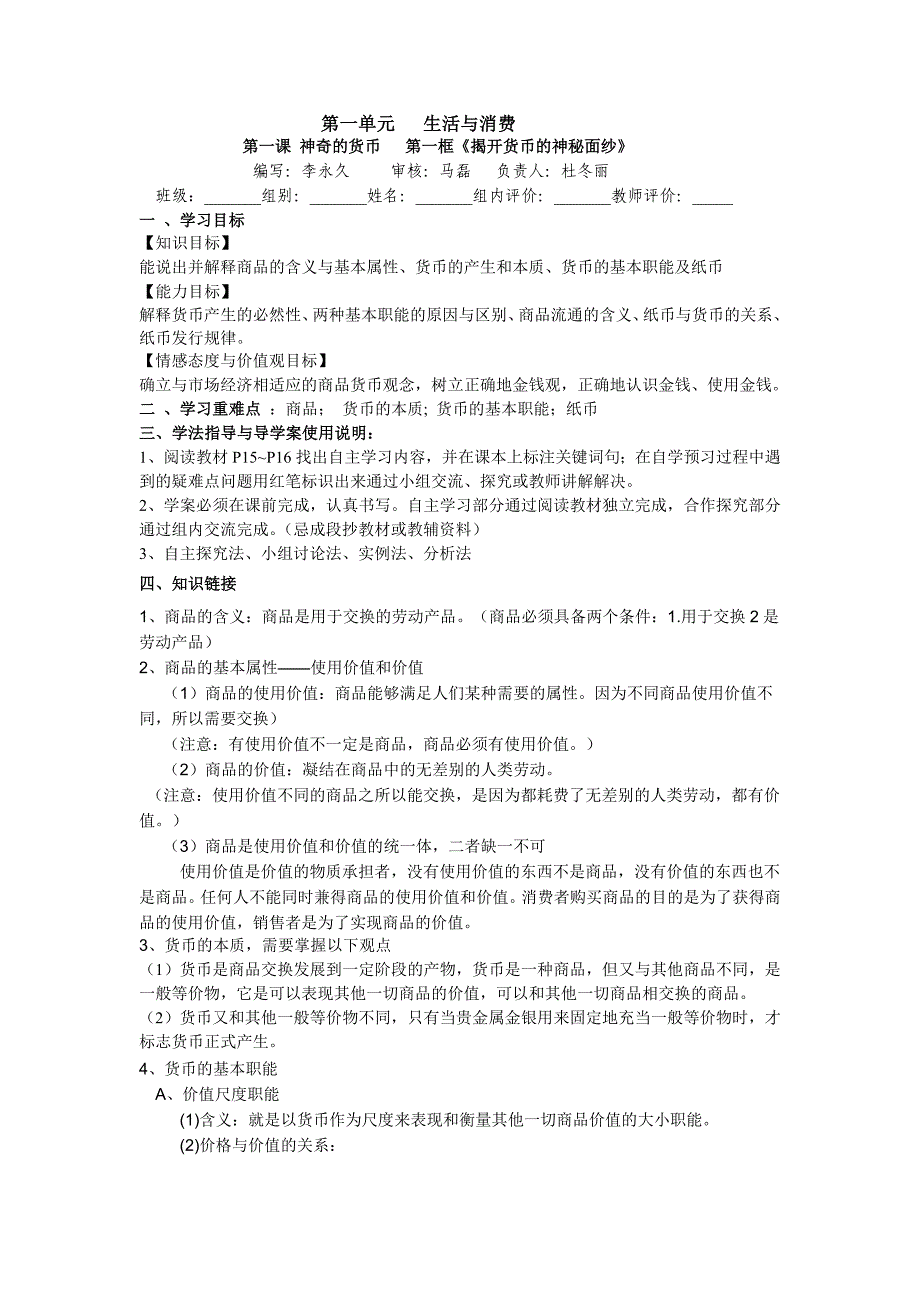 第一单元　生活与消费

第一课 神奇的货币　第一框《揭开货币的神秘面纱》

编写：李永久　审核：马磊　负责人：杜冬丽

班级：_______组别：_______姓名：_______组内评价：_______教师评价：_____

一 、学习目标

【知识目标】

能说出并解释商品的含义与基本属性、货币的产生和本质、货币的基本职能及纸币

【能力目标】

解释货币产生的必然性、两种基本职能的原因与区别、商品流通的含义、纸币与货币的关系、纸币发行规律。

【情感态度与价值观目标】

确立与市场经济相适应的商品货币观念，树立正确地金钱观，正确地认识金钱、使用金钱。

二 、学习重难点 ：商品； 货币的本质; 货币的基本职能；纸币

三、学法指导与导学案使用说明：

1、阅读教材 P15~P16 找出自主学习内容，并在课本上标注关键词句；在自学预习过程中遇到的疑难点问题用红笔标识出来通过小组交流、探究或教师讲解解决。

2、学案必须在课前完成，认真书写。自主学习部分通过阅读教材独立完成，合作探究部分通过组内交流完成。(忌成段抄教材或教辅资料)

3、自主探究法、小组讨论法、实例法、分析法

四、知识链接

1、商品的含义：商品是用于交换的劳动产品。（商品必须具备两个条件：1.用于交换 2 是劳动产品）

2、商品的基本属性——使用价值和价值

（1）商品的使用价值：商品能够满足人们某种需要的属性。因为不同商品使用价值不同，所以需要交换）

（注意：有使用价值不一定是商品，商品必须有使用价值。）

（2）商品的价值：凝结在商品中的无差别的人类劳动。

（注意：使用价值不同的商品之所以能交换，是因为都耗费了无差别的人类劳动，都有价值。）

（3）商品是使用价值和价值的统一体，二者缺一不可

使用价值是价值的物质承担者，没有使用价值的东西不是商品，没有价值的东西也不是商品。任何人不能同时兼得商品的使用价值和价值。消费者购买商品的目的是为了获得商品的使用价值，销售者是为了实现商品的价值。

3、货币的本质，需要掌握以下观点

（1）货币是商品交换发展到一定阶段的产物，货币是一种商品，但又与其他商品不同，是一般等价物，它是可以表现其他一切商品的价值，可以和其他一切商品相交换的商品。

（2）货币又和其他一般等价物不同，只有当贵金属金银用来固定地充当一般等价物时，才标志货币正式产生。

4、货币的基本职能

A、价值尺度职能

(1)含义：就是以货币作为尺度来表现和衡量其他一切商品价值的大小职能。

(2)价格与价值的关系：